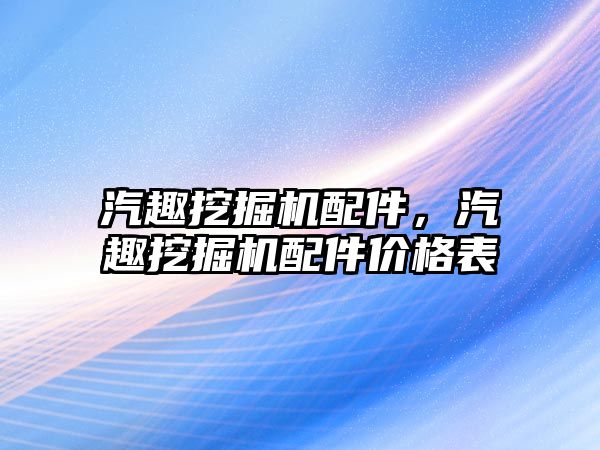 汽趣挖掘机配件，汽趣挖掘机配件价格表